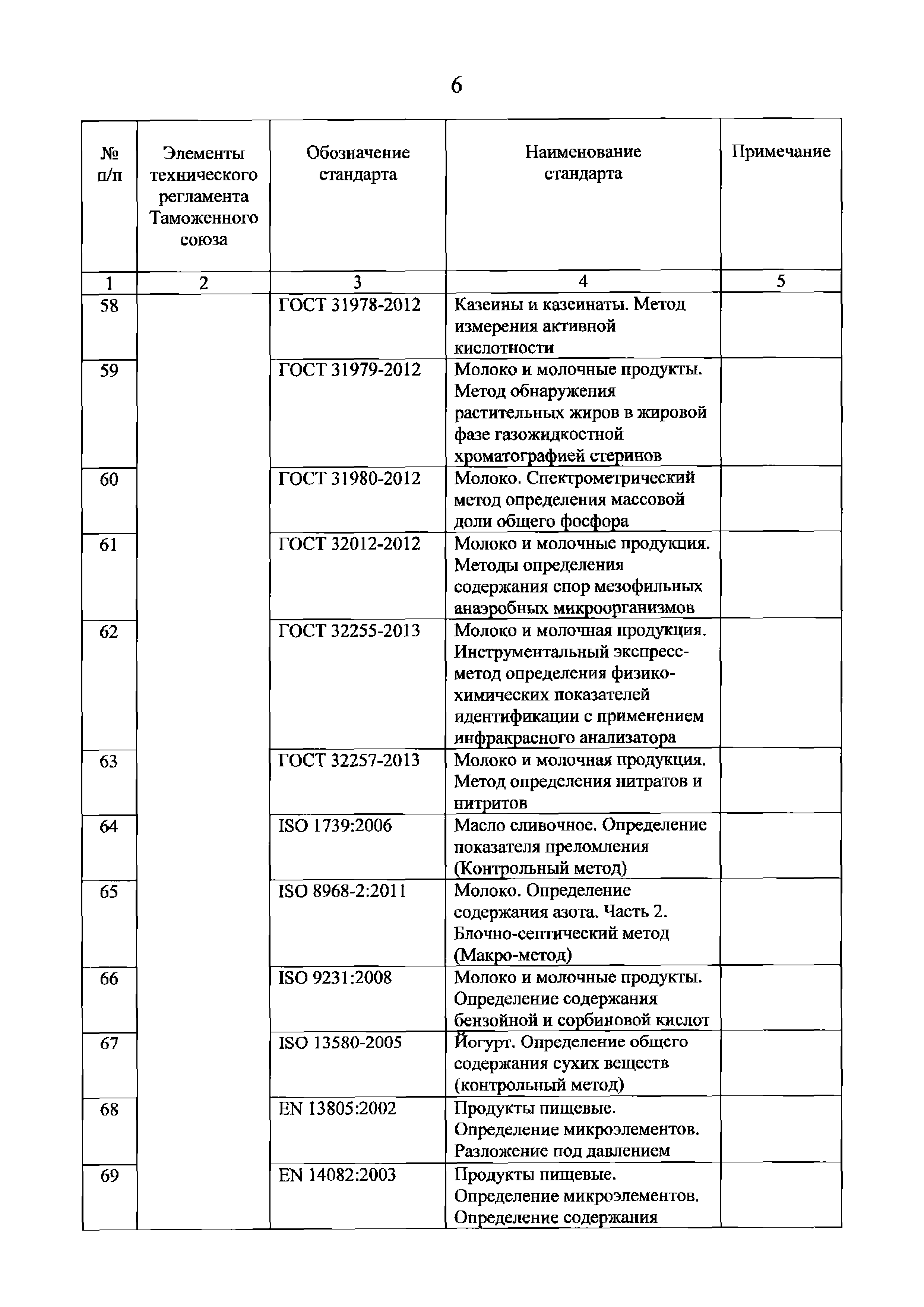 6

| № п/п | Элементы технического регламента Таможенного союза | Обозначение стандарта | Наименование стандарта | Примечание |
|---|---|---|---|---|
| 1 | 2 | 3 | 4 | 5 |
| 58 | | ГОСТ 31978-2012 | Казеины и казеинаты. Метод измерения активной кислотности | |
| 59 | | ГОСТ 31979-2012 | Молоко и молочные продукты. Метод обнаружения растительных жиров в жировой фазе газожидкостной хроматографией стеринов | |
| 60 | | ГОСТ 31980-2012 | Молоко. Спектрометрический метод определения массовой доли общего фосфора | |
| 61 | | ГОСТ 32012-2012 | Молоко и молочные продукция. Методы определения содержания спор мезофильных анаэробных микроорганизмов | |
| 62 | | ГОСТ 32255-2013 | Молоко и молочная продукция. Инструментальный экспресс-метод определения физико-химических показателей идентификации с применением инфракрасного анализатора | |
| 63 | | ГОСТ 32257-2013 | Молоко и молочная продукция. Метод определения нитратов и нитритов | |
| 64 | | ISO 1739:2006 | Масло сливочное. Определение показателя преломления (Контрольный метод) | |
| 65 | | ISO 8968-2:2011 | Молоко. Определение содержания азота. Часть 2. Блочно-септический метод (Макро-метод) | |
| 66 | | ISO 9231:2008 | Молоко и молочные продукты. Определение содержания бензойной и сорбиновой кислот | |
| 67 | | ISO 13580-2005 | Йогурт. Определение общего содержания сухих веществ (контрольный метод) | |
| 68 | | EN 13805:2002 | Продукты пищевые. Определение микроэлементов. Разложение под давлением | |
| 69 | | EN 14082:2003 | Продукты пищевые. Определение микроэлементов. Определение содержания | |